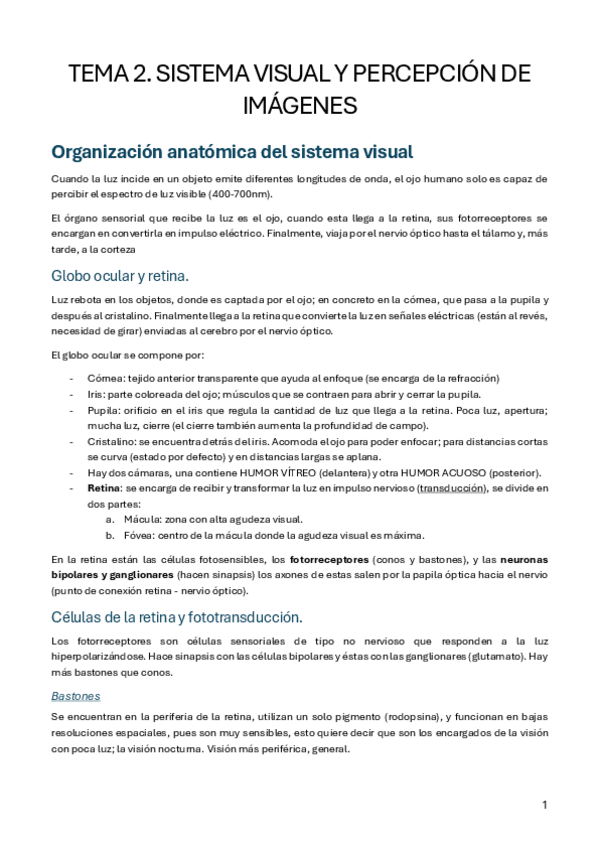 TEMA 2. SISTEMA VISUAL Y PERCEPCIÓN DE IMÁGENES

Organización anatómica del sistema visual

Cuando la luz incide en un objeto emite diferentes longitudes de onda, el ojo humano solo es capaz de percibir el espectro de luz visible (400-700nm).

El órgano sensorial que recibe la luz es el ojo, cuando esta llega a la retina, sus fotorreceptores se encargan en convertirla en impulso eléctrico. Finalmente, viaja por el nervio óptico hasta el tálamo y, más tarde, a la corteza

Globo ocular y retina.

Luz rebota en los objetos, donde es captada por el ojo; en concreto en la córnea, que pasa a la pupila y después al cristalino. Finalmente llega a la retina que convierte la luz en señales eléctricas (están al revés, necesidad de girar) enviadas al cerebro por el nervio óptico.

El globo ocular se compone por:

- Córnea: tejido anterior transparente que ayuda al enfoque (se encarga de la refracción)
- Iris: parte coloreada del ojo; músculos que se contraen para abrir y cerrar la pupila.
- Pupila: orificio en el iris que regula la cantidad de luz que llega a la retina. Poca luz, apertura; mucha luz, cierre (el cierre también aumenta la profundidad de campo).
- Cristalino: se encuentra detrás del iris. Acomoda el ojo para poder enfocar; para distancias cortas se curva (estado por defecto) y en distancias largas se aplana.
- Hay dos cámaras, una contiene HUMOR VÍTREO (delantera) y otra HUMOR ACUOSO (posterior).
- Retina: se encarga de recibir y transformar la luz en impulso nervioso (transducción), se divide en dos partes:
  a. Mácula: zona con alta agudeza visual.
  b. Fóvea: centro de la mácula donde la agudeza visual es máxima.

En la retina están las células fotosensibles, los fotorreceptores (conos y bastones), y las neuronas bipolares y ganglionares (hacen sinapsis) los axones de estas salen por la papila óptica hacia el nervio (punto de conexión retina - nervio óptico).

Células de la retina y fototransducción.

Los fotorreceptores son células sensoriales de tipo no nervioso que responden a la luz hiperpolarizándose. Hace sinapsis con las células bipolares y éstas con las ganglionares (glutamato). Hay más bastones que conos.

Bastones

Se encuentran en la periferia de la retina, utilizan un solo pigmento (rodopsina), y funcionan en bajas resoluciones espaciales, pues son muy sensibles, esto quiere decir que son los encargados de la visión con poca luz; la visión nocturna. Visión más periférica, general.

1